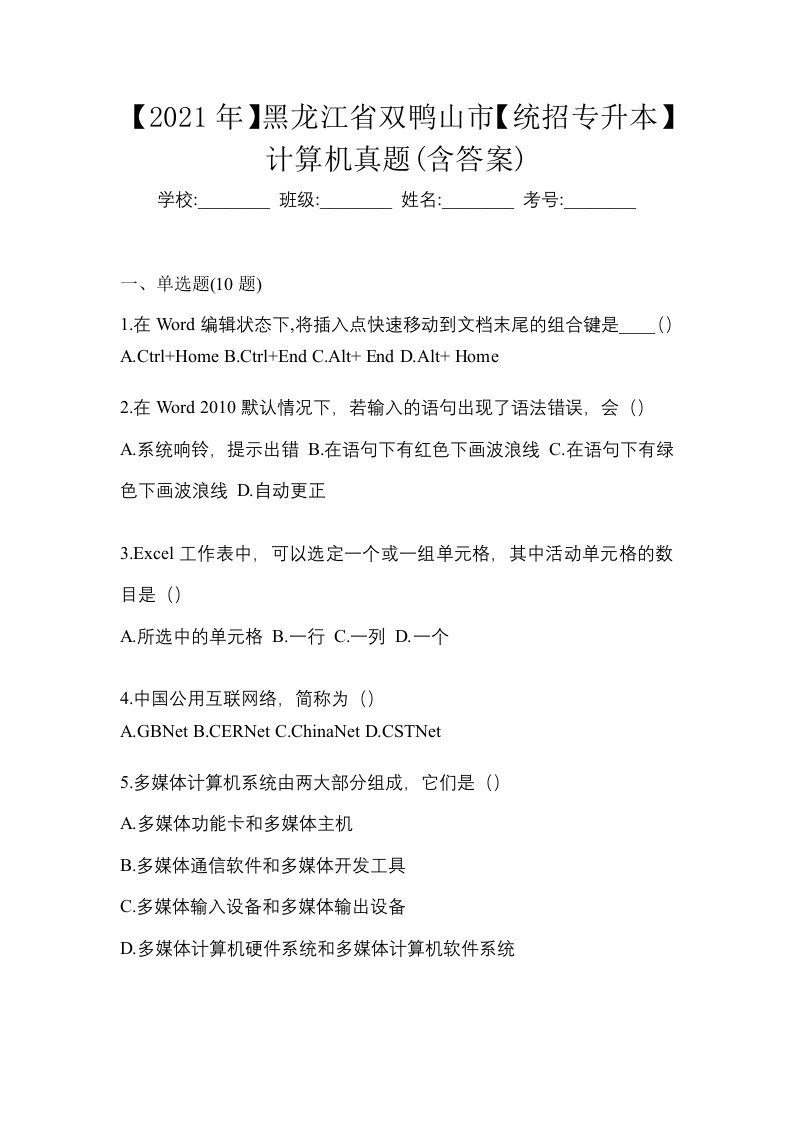 【2021年】黑龙江省双鸭山市【统招专升本】计算机真题(含答案)

学校:________ 班级:________ 姓名:________ 考号:________

一、单选题(10 题)

1.在 Word 编辑状态下,将插入点快速移动到文档末尾的组合键是____()
A.Ctrl+Home B.Ctrl+End C.Alt+ End D.Alt+ Home

2.在 Word 2010 默认情况下，若输入的语句出现了语法错误，会（）
A.系统响铃，提示出错 B.在语句下有红色下画波浪线 C.在语句下有绿色下画波浪线 D.自动更正

3.Excel 工作表中，可以选定一个或一组单元格，其中活动单元格的数目是（）
A.所选中的单元格 B.一行 C.一列 D.一个

4.中国公用互联网络，简称为（）
A.GBNet B.CERNet C.ChinaNet D.CSTNet

5.多媒体计算机系统由两大部分组成，它们是（）
A.多媒体功能卡和多媒体主机
B.多媒体通信软件和多媒体开发工具
C.多媒体输入设备和多媒体输出设备
D.多媒体计算机硬件系统和多媒体计算机软件系统